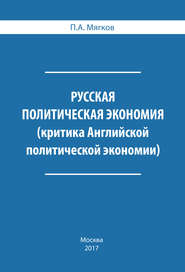 П.А. Мягков

РУССКАЯ
ПОЛИТИЧЕСКАЯ ЭКОНОМИЯ
(критика Английской
политической экономии)

Москва
2017